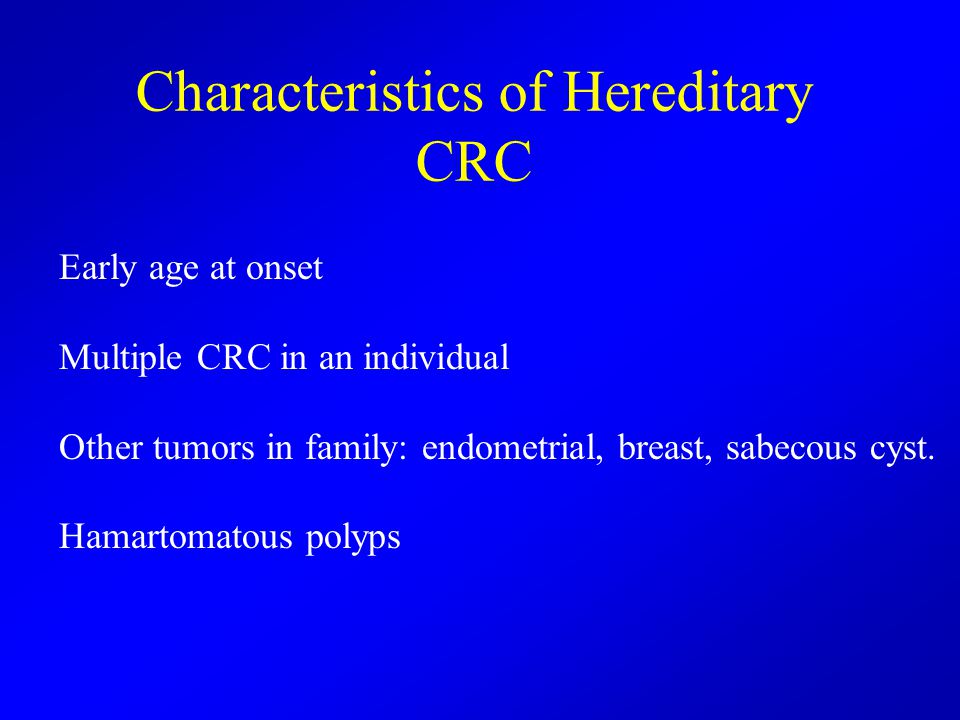 Characteristics of Hereditary CRC

Early age at onset

Multiple CRC in an individual

Other tumors in family: endometrial, breast, sabecous cyst.

Hamartomatous polyps